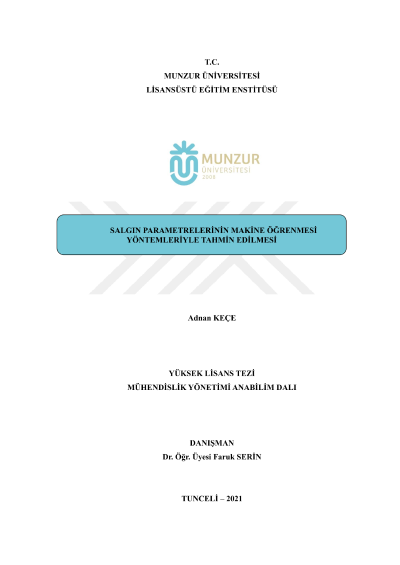 T.C.
MUNZUR ÜNİVERSİTESİ
LİSANSÜSTÜ EĞİTİM ENSTİTÜSÜ

MUNZUR
ÜNİVERSİTESİ
2008

SALGIN PARAMETRELERİNİN MAKİNE ÖĞRENMESİ YÖNTEMLERİYLE TAHMİN EDİLMESİ

Adnan KEÇE

YÜKSEK LİSANS TEZİ
MÜHENDİSLİK YÖNETİMİ ANABİLİM DALI

DANIŞMAN
Dr. Öğr. Üyesi Faruk SERİN

TUNCELİ – 2021